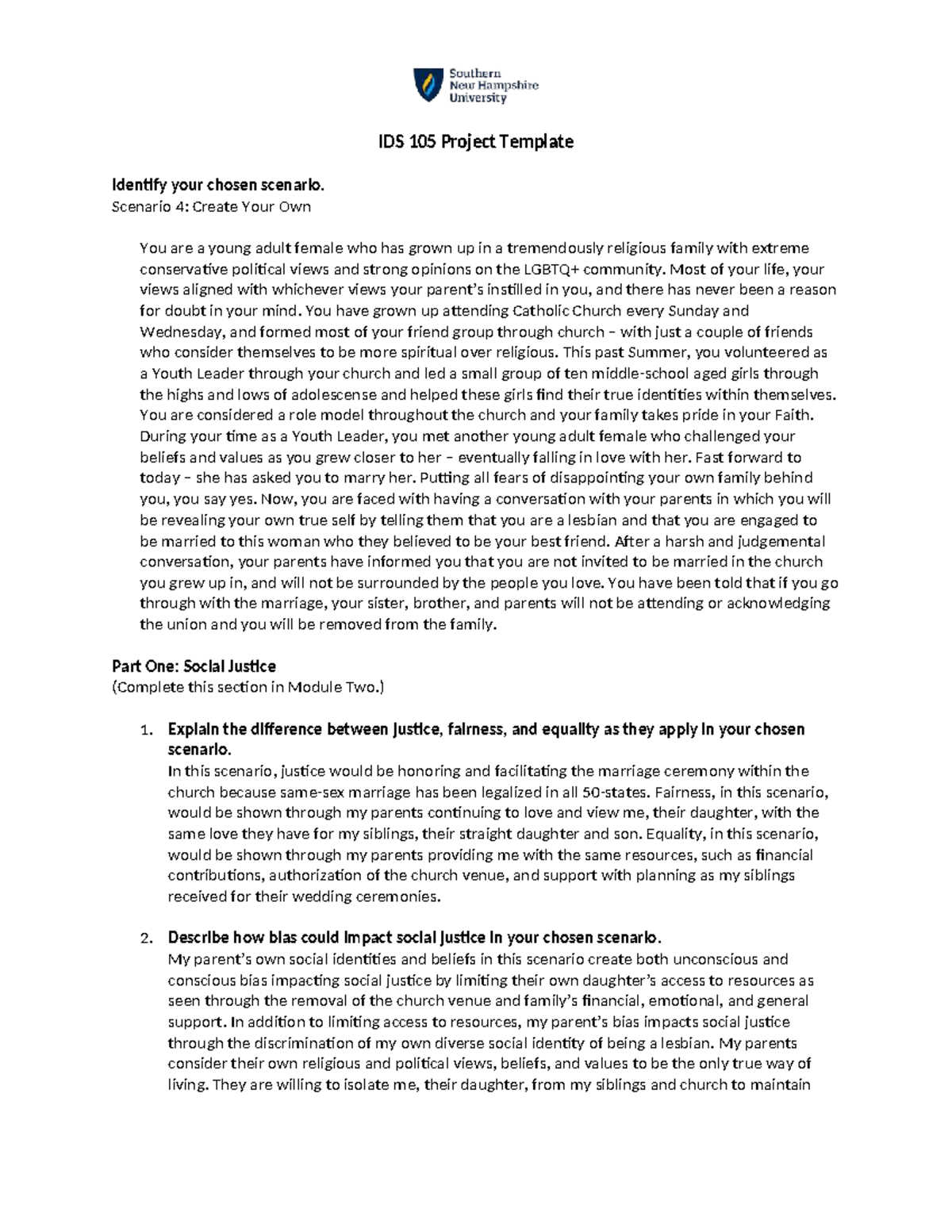 Southern
New Hampshire
University

IDS 105 Project Template

Identify your chosen scenario.
Scenario 4: Create Your Own

You are a young adult female who has grown up in a tremendously religious family with extreme conservative political views and strong opinions on the LGBTQ+ community. Most of your life, your views aligned with whichever views your parent's instilled in you, and there has never been a reason for doubt in your mind. You have grown up attending Catholic Church every Sunday and Wednesday, and formed most of your friend group through church – with just a couple of friends who consider themselves to be more spiritual over religious. This past Summer, you volunteered as a Youth Leader through your church and led a small group of ten middle-school aged girls through the highs and lows of adolescense and helped these girls find their true identities within themselves. You are considered a role model throughout the church and your family takes pride in your Faith. During your time as a Youth Leader, you met another young adult female who challenged your beliefs and values as you grew closer to her – eventually falling in love with her. Fast forward to today – she has asked you to marry her. Putting all fears of disappointing your own family behind you, you say yes. Now, you are faced with having a conversation with your parents in which you will be revealing your own true self by telling them that you are a lesbian and that you are engaged to be married to this woman who they believed to be your best friend. After a harsh and judgemental conversation, your parents have informed you that you are not invited to be married in the church you grew up in, and will not be surrounded by the people you love. You have been told that if you go through with the marriage, your sister, brother, and parents will not be attending or acknowledging the union and you will be removed from the family.

Part One: Social Justice
(Complete this section in Module Two.)

1. Explain the difference between justice, fairness, and equality as they apply in your chosen scenario.
In this scenario, justice would be honoring and facilitating the marriage ceremony within the church because same-sex marriage has been legalized in all 50-states. Fairness, in this scenario, would be shown through my parents continuing to love and view me, their daughter, with the same love they have for my siblings, their straight daughter and son. Equality, in this scenario, would be shown through my parents providing me with the same resources, such as financial contributions, authorization of the church venue, and support with planning as my siblings received for their wedding ceremonies.

2. Describe how bias could impact social justice in your chosen scenario.
My parent's own social identities and beliefs in this scenario create both unconscious and conscious bias impacting social justice by limiting their own daughter's access to resources as seen through the removal of the church venue and family's financial, emotional, and general support. In addition to limiting access to resources, my parent's bias impacts social justice through the discrimination of my own diverse social identity of being a lesbian. My parents consider their own religious and political views, beliefs, and values to be the only true way of living. They are willing to isolate me, their daughter, from my siblings and church to maintain